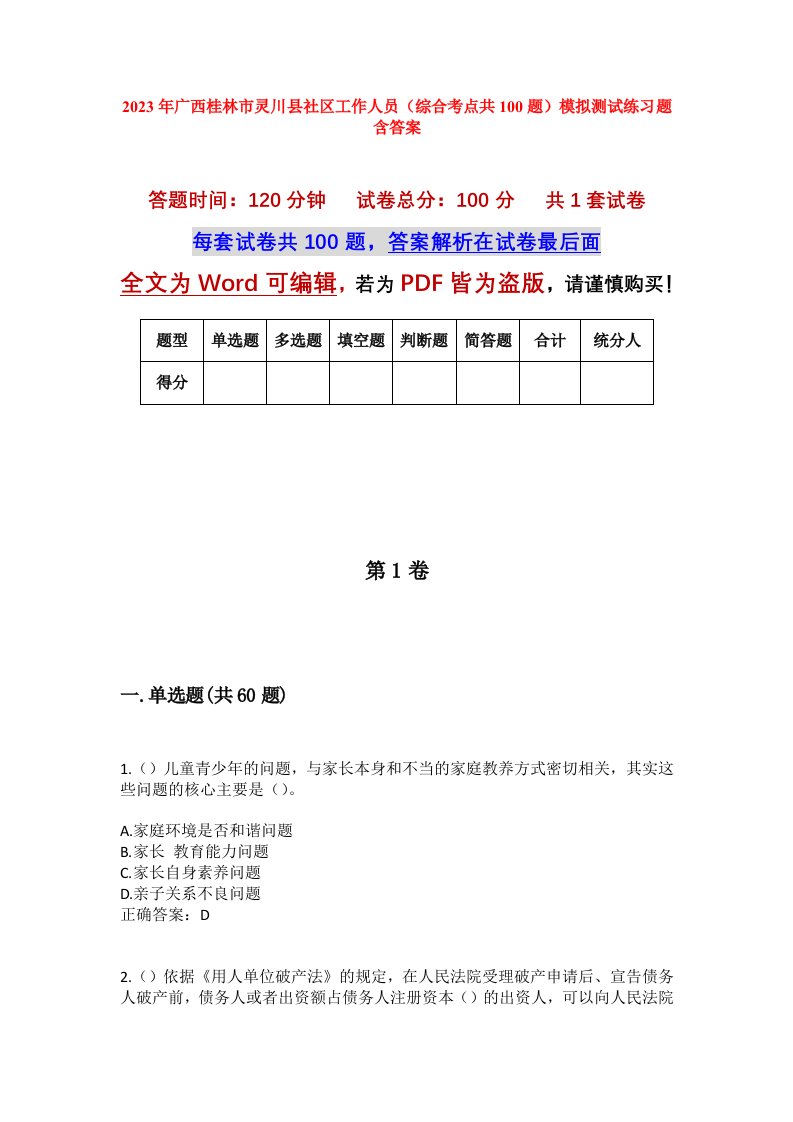 2023年广西桂林市灵川县社区工作人员（综合考点共100题）模拟测试练习题含答案

答题时间：120分钟　　试卷总分：100分　　共1套试卷

每套试卷共100题，答案解析在试卷最后面

全文为Word可编辑，若为PDF皆为盗版，请谨慎购买！

| 题型 | 单选题 | 多选题 | 填空题 | 判断题 | 简答题 | 合计 | 统分人 |
|---|---|---|---|---|---|---|---|
| 得分 | | | | | | | |

第1卷

一.单选题(共60题)

1.（）儿童青少年的问题，与家长本身和不当的家庭教养方式密切相关，其实这些问题的核心主要是（）。

A.家庭环境是否和谐问题
B.家长 教育能力问题
C.家长自身素养问题
D.亲子关系不良问题
正确答案：D

2.（）依据《用人单位破产法》的规定，在人民法院受理破产申请后、宣告债务人破产前，债务人或者出资额占债务人注册资本（）的出资人，可以向人民法院